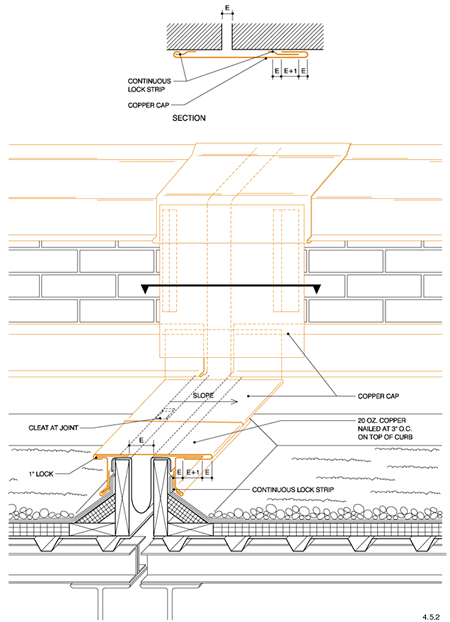 E

CONTINUOUS LOCK STRIP

COPPER CAP

E E+1 E

SECTION

SLOPE

COPPER CAP

CLEAT AT JOINT

20 OZ. COPPER NAILED AT 3" O.C. ON TOP OF CURB

E

1" LOCK

E E+1 E

CONTINUOUS LOCK STRIP

4.5.2